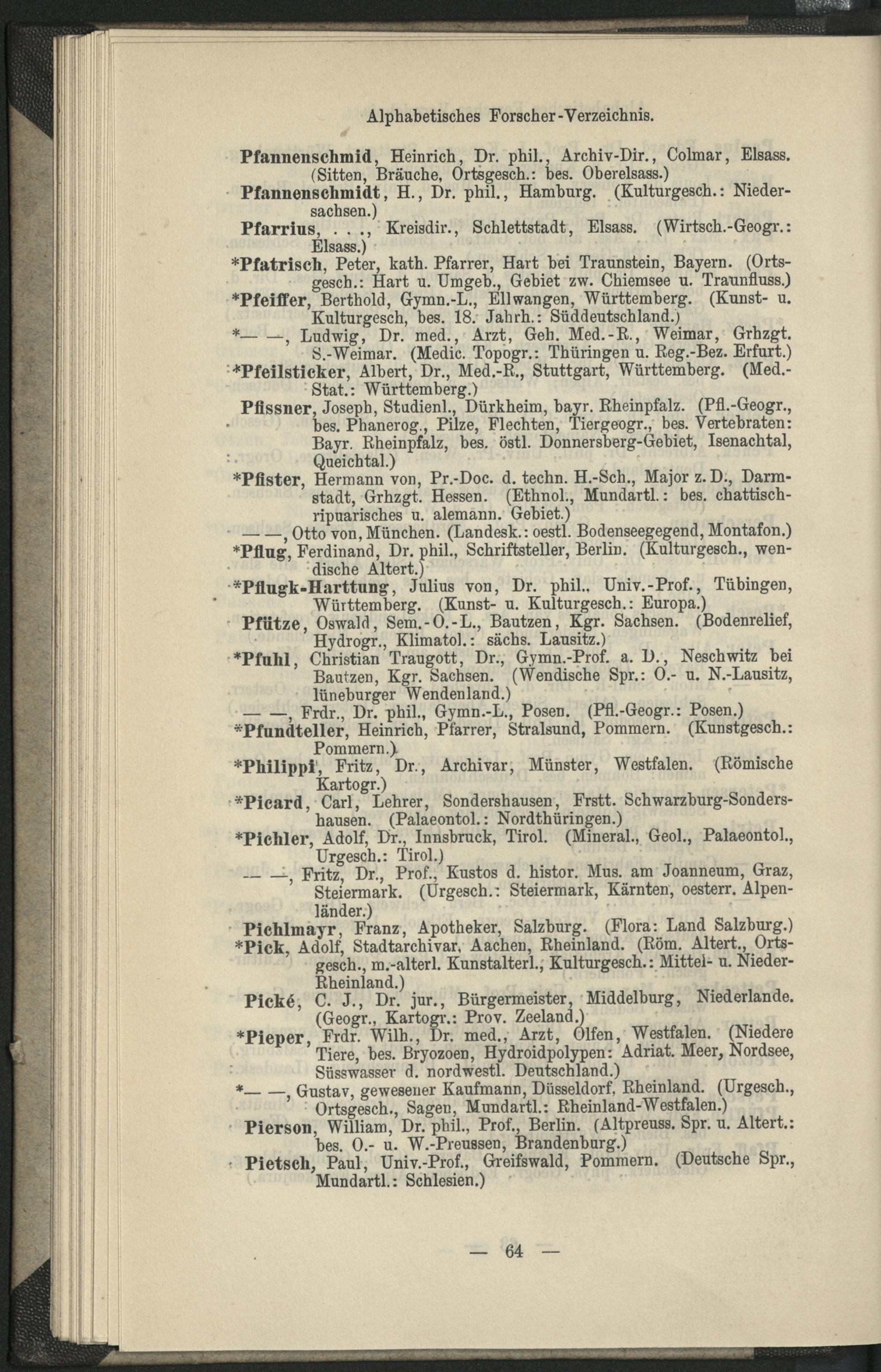 Alphabetisches Forscher-Verzeichnis.

Pfannenschmid, Heinrich, Dr. phil., Archiv-Dir., Colmar, Elsass. (Sitten, Bräuche, Ortsgesch.: bes. Oberelsass.)

Pfannenschmidt, H., Dr. phil., Hamburg. (Kulturgesch.: Niedersachsen.)

Pfarrius, . . ., Kreisdir., Schlettstadt, Elsass. (Wirtsch.-Geogr.: Elsass.)

*Pfatrisch, Peter, kath. Pfarrer, Hart bei Traunstein, Bayern. (Ortsgesch.: Hart u. Umgeb., Gebiet zw. Chiemsee u. Traunfluss.)

*Pfeiffer, Berthold, Gymn.-L., Ellwangen, Württemberg. (Kunst- u. Kulturgesch, bes. 18. Jahrh.: Süddeutschland.)

*— —, Ludwig, Dr. med., Arzt, Geh. Med.-R., Weimar, Grhzgt. S.-Weimar. (Medic. Topogr.: Thüringen u. Reg.-Bez. Erfurt.)

*Pfeilsticker, Albert, Dr., Med.-R., Stuttgart, Württemberg. (Med.-Stat.: Württemberg.)

Pfissner, Joseph, Studienl., Dürkheim, bayr. Rheinpfalz. (Pfl.-Geogr., bes. Phanerog., Pilze, Flechten, Tiergeogr., bes. Vertebraten: Bayr. Rheinpfalz, bes. östl. Donnersberg-Gebiet, Isenachtal, Queichtal.)

*Pfister, Hermann von, Pr.-Doc. d. techn. H.-Sch., Major z. D., Darmstadt, Grhzgt. Hessen. (Ethnol., Mundartl.: bes. chattisch-ripuarisches u. alemann. Gebiet.)

— —, Otto von, München. (Landesk.: oestl. Bodenseegegend, Montafon.)

*Pflug, Ferdinand, Dr. phil., Schriftsteller, Berlin. (Kulturgesch., wendische Altert.)

*Pflugk-Harttung, Julius von, Dr. phil., Univ.-Prof., Tübingen, Württemberg. (Kunst- u. Kulturgesch.: Europa.)

Pfütze, Oswald, Sem.-O.-L., Bautzen, Kgr. Sachsen. (Bodenrelief, Hydrogr., Klimatol.: sächs. Lausitz.)

*Pfuhl, Christian Traugott, Dr., Gymn.-Prof. a. D., Neschwitz bei Bautzen, Kgr. Sachsen. (Wendische Spr.: O.- u. N.-Lausitz, lüneburger Wendenland.)

— —, Frdr., Dr. phil., Gymn.-L., Posen. (Pfl.-Geogr.: Posen.)

*Pfundteller, Heinrich, Pfarrer, Stralsund, Pommern. (Kunstgesch.: Pommern.)

*Philippi, Fritz, Dr., Archivar, Münster, Westfalen. (Römische Kartogr.)

*Picard, Carl, Lehrer, Sondershausen, Frstt. Schwarzburg-Sondershausen. (Palaeontol.: Nordthüringen.)

*Pichler, Adolf, Dr., Innsbruck, Tirol. (Mineral., Geol., Palaeontol., Urgesch.: Tirol.)

— —, Fritz, Dr., Prof., Kustos d. histor. Mus. am Joanneum, Graz, Steiermark. (Urgesch.: Steiermark, Kärnten, oesterr. Alpenländer.)

Pichlmayr, Franz, Apotheker, Salzburg. (Flora: Land Salzburg.)

*Pick, Adolf, Stadtarchivar, Aachen, Rheinland. (Röm. Altert., Ortsgesch., m.-alterl. Kunstalterl., Kulturgesch.: Mittel- u. Nieder-Rheinland.)

Pické, C. J., Dr. jur., Bürgermeister, Middelburg, Niederlande. (Geogr., Kartogr.: Prov. Zeeland.)

*Pieper, Frdr. Wilh., Dr. med., Arzt, Olfen, Westfalen. (Niedere Tiere, bes. Bryozoen, Hydroidpolypen: Adriat. Meer, Nordsee, Süsswasser d. nordwestl. Deutschland.)

*— —, Gustav, gewesener Kaufmann, Düsseldorf, Rheinland. (Urgesch., Ortsgesch., Sagen, Mundartl.: Rheinland-Westfalen.)

Pierson, William, Dr. phil., Prof., Berlin. (Altpreuss. Spr. u. Altert.: bes. O.- u. W.-Preussen, Brandenburg.)

Pietsch, Paul, Univ.-Prof., Greifswald, Pommern. (Deutsche Spr., Mundartl.: Schlesien.)

— 64 —